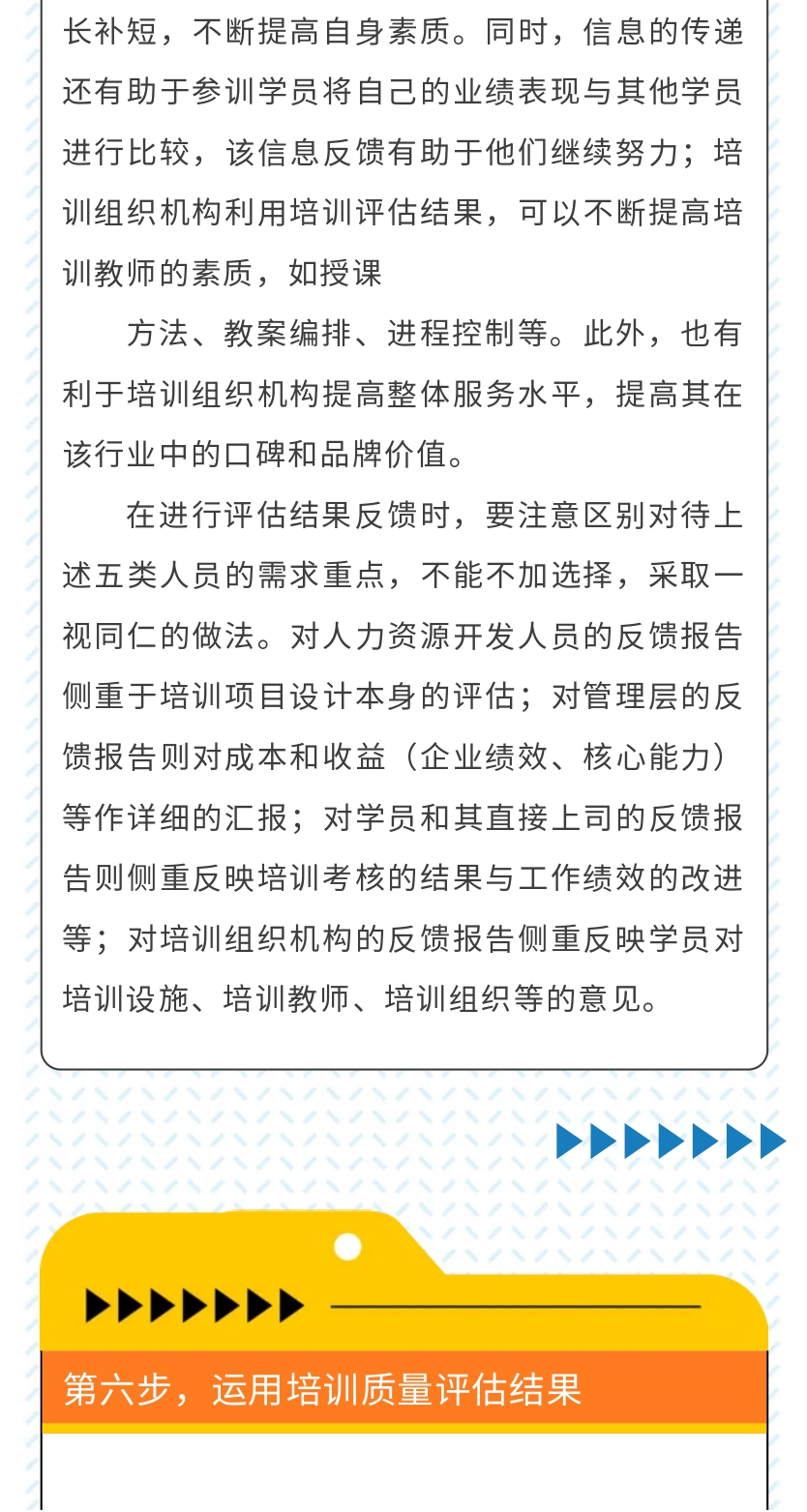 长补短，不断提高自身素质。同时，信息的传递还有助于参训学员将自己的业绩表现与其他学员进行比较，该信息反馈有助于他们继续努力；培训组织机构利用培训评估结果，可以不断提高培训教师的素质，如授课

方法、教案编排、进程控制等。此外，也有利于培训组织机构提高整体服务水平，提高其在该行业中的口碑和品牌价值。

在进行评估结果反馈时，要注意区别对待上述五类人员的需求重点，不能不加选择，采取一视同仁的做法。对人力资源开发人员的反馈报告侧重于培训项目设计本身的评估；对管理层的反馈报告则对成本和收益（企业绩效、核心能力）等作详细的汇报；对学员和其直接上司的反馈报告则侧重反映培训考核的结果与工作绩效的改进等；对培训组织机构的反馈报告侧重反映学员对培训设施、培训教师、培训组织等的意见。

第六步，运用培训质量评估结果